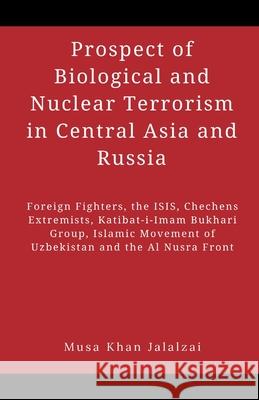 Prospect of Biological and Nuclear Terrorism in Central Asia and Russia

Foreign Fighters, the ISIS, Chechens Extremists, Katibat-i-Imam Bukhari Group, Islamic Movement of Uzbekistan and the Al Nusra Front

Musa Khan Jalalzai

Kraina Książek